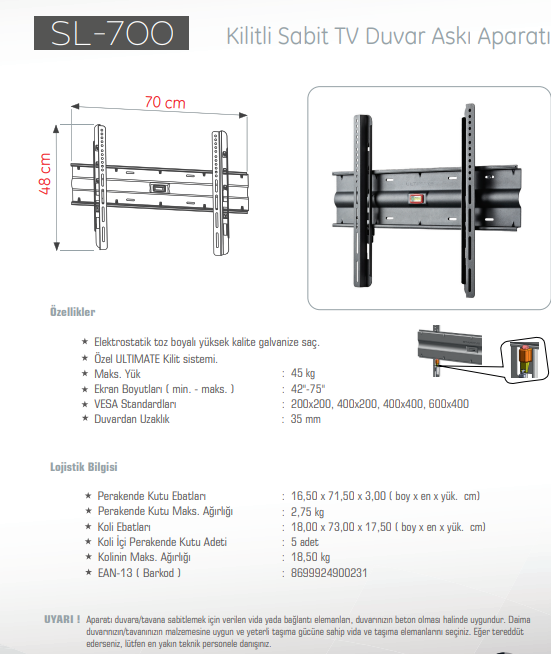 SL-700

Kilitli Sabit TV Duvar Askı Aparatı

70 cm

48 cm

Özellikler

★ Elektrostatik toz boyalı yüksek kalite galvanize saç.
★ Özel ULTIMATE Kilit sistemi.
★ Maks. Yük : 45 kg
★ Ekran Boyutları ( min. - maks. ) : 42"-75"
★ VESA Standardları : 200x200, 400x200, 400x400, 600x400
★ Duvardan Uzaklık : 35 mm

Lojistik Bilgisi

★ Perakende Kutu Ebatları : 16,50 x 71,50 x 3,00 ( boy x en x yük. cm)
★ Perakende Kutu Maks. Ağırlığı : 2,75 kg
★ Koli Ebatları : 18,00 x 73,00 x 17,50 ( boy x en x yük. cm)
★ Koli İçi Perakende Kutu Adeti : 5 adet
★ Kolinin Maks. Ağırlığı : 18,50 kg
★ EAN-13 ( Barkod ) : 8699924900231

UYARI ! Aparatı duvara/tavana sabitlemek için verilen vida yada bağlantı elemanları, duvarınızın beton olması halinde uygundur. Daima duvarınızın/tavanınızın malzemesine uygun ve yeterli taşıma gücüne sahip vida ve taşıma elemanlarını seçiniz. Eğer tereddüt ederseniz, lütfen en yakın teknik personele danışınız.